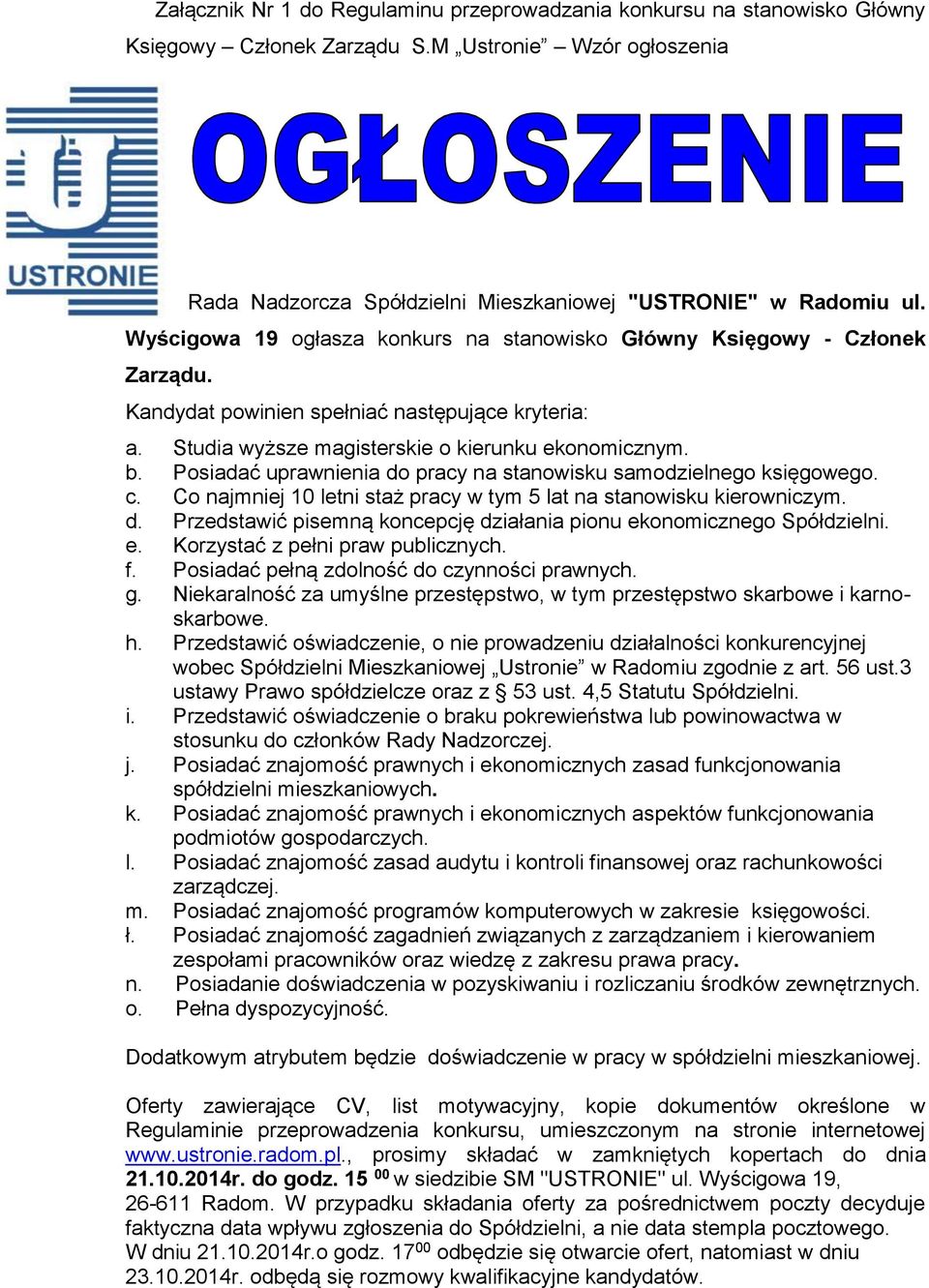 Załącznik Nr 1 do Regulaminu przeprowadzania konkursu na stanowisko Główny Księgowy – Członek Zarządu S.M „Ustronie” – Wzór ogłoszenia

USTRONIE

OGŁOSZENIE

Rada Nadzorcza Spółdzielni Mieszkaniowej "USTRONIE" w Radomiu ul. Wyścigowa 19 ogłasza konkurs na stanowisko Główny Księgowy - Członek Zarządu.

Kandydat powinien spełniać następujące kryteria:

a. Studia wyższe magisterskie o kierunku ekonomicznym.
b. Posiadać uprawnienia do pracy na stanowisku samodzielnego księgowego.
c. Co najmniej 10 letni staż pracy w tym 5 lat na stanowisku kierowniczym.
d. Przedstawić pisemną koncepcję działania pionu ekonomicznego Spółdzielni.
e. Korzystać z pełni praw publicznych.
f. Posiadać pełną zdolność do czynności prawnych.
g. Niekaralność za umyślne przestępstwo, w tym przestępstwo skarbowe i karno-skarbowe.
h. Przedstawić oświadczenie, o nie prowadzeniu działalności konkurencyjnej wobec Spółdzielni Mieszkaniowej „Ustronie” w Radomiu zgodnie z art. 56 ust.3 ustawy Prawo spółdzielcze oraz z § 53 ust. 4,5 Statutu Spółdzielni.
i. Przedstawić oświadczenie o braku pokrewieństwa lub powinowactwa w stosunku do członków Rady Nadzorczej.
j. Posiadać znajomość prawnych i ekonomicznych zasad funkcjonowania spółdzielni mieszkaniowych.
k. Posiadać znajomość prawnych i ekonomicznych aspektów funkcjonowania podmiotów gospodarczych.
l. Posiadać znajomość zasad audytu i kontroli finansowej oraz rachunkowości zarządczej.
m. Posiadać znajomość programów komputerowych w zakresie księgowości.
ł. Posiadać znajomość zagadnień związanych z zarządzaniem i kierowaniem zespołami pracowników oraz wiedzę z zakresu prawa pracy.
n. Posiadanie doświadczenia w pozyskiwaniu i rozliczaniu środków zewnętrznych.
o. Pełna dyspozycyjność.

Dodatkowym atrybutem będzie doświadczenie w pracy w spółdzielni mieszkaniowej.

Oferty zawierające CV, list motywacyjny, kopie dokumentów określone w Regulaminie przeprowadzenia konkursu, umieszczonym na stronie internetowej www.ustronie.radom.pl., prosimy składać w zamkniętych kopertach do dnia 21.10.2014r. do godz. 15 $^{00}$ w siedzibie SM "USTRONIE" ul. Wyścigowa 19, 26-611 Radom. W przypadku składania oferty za pośrednictwem poczty decyduje faktyczna data wpływu zgłoszenia do Spółdzielni, a nie data stempla pocztowego. W dniu 21.10.2014r.o godz. 17$^{00}$ odbędzie się otwarcie ofert, natomiast w dniu 23.10.2014r. odbędą się rozmowy kwalifikacyjne kandydatów.